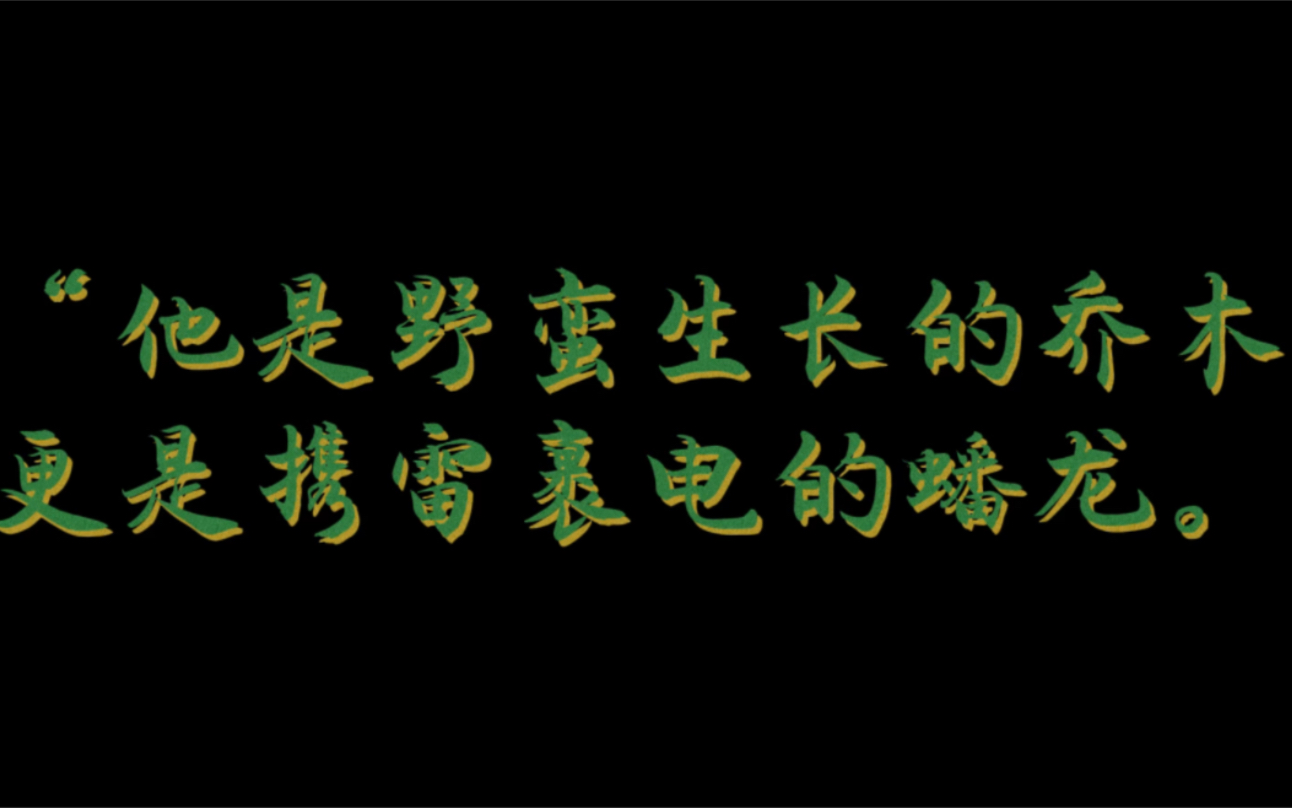 “他是野蛮生长的乔木
更是携雷裹电的蟠龙。